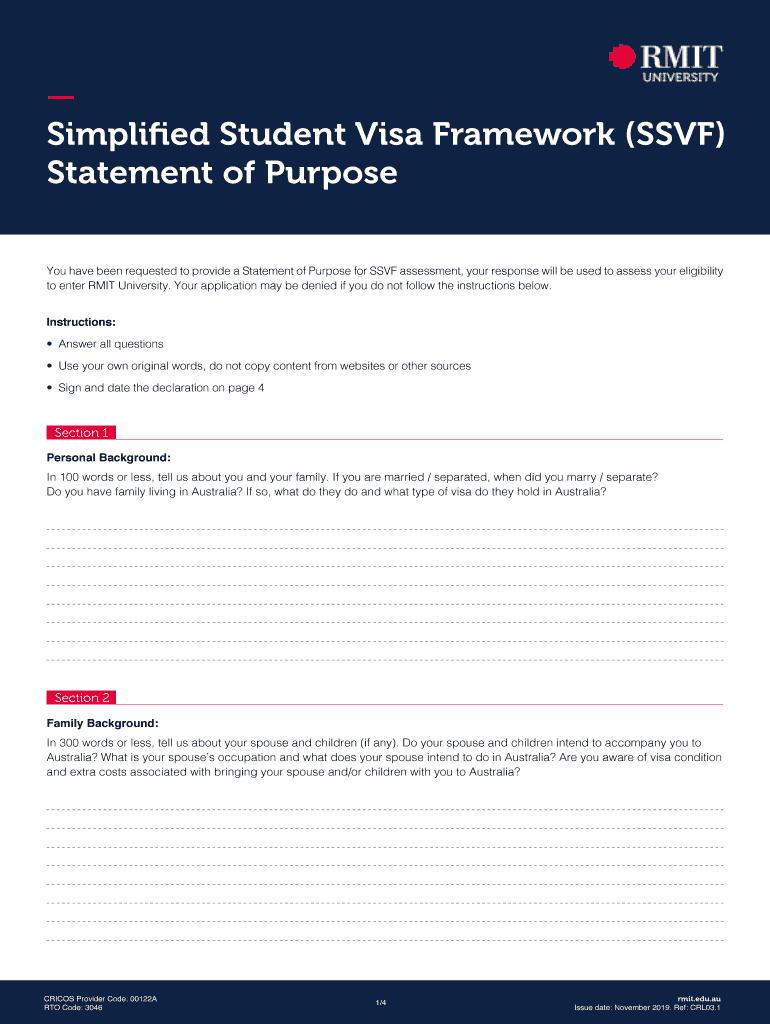 RMIT
UNIVERSITY

Simplified Student Visa Framework (SSVF) Statement of Purpose

You have been requested to provide a Statement of Purpose for SSVF assessment, your response will be used to assess your eligibility to enter RMIT University. Your application may be denied if you do not follow the instructions below.

Instructions:

• Answer all questions
• Use your own original words, do not copy content from websites or other sources
• Sign and date the declaration on page 4

Section 1

Personal Background:

In 100 words or less, tell us about you and your family. If you are married / separated, when did you marry / separate? Do you have family living in Australia? If so, what do they do and what type of visa do they hold in Australia?

Section 2

Family Background:

In 300 words or less, tell us about your spouse and children (if any). Do your spouse and children intend to accompany you to Australia? What is your spouse's occupation and what does your spouse intend to do in Australia? Are you aware of visa condition and extra costs associated with bringing your spouse and/or children with you to Australia?

CRICOS Provider Code: 00122A
RTO Code: 3046

1/4

rmit.edu.au
Issue date: November 2019. Ref: CRL03.1